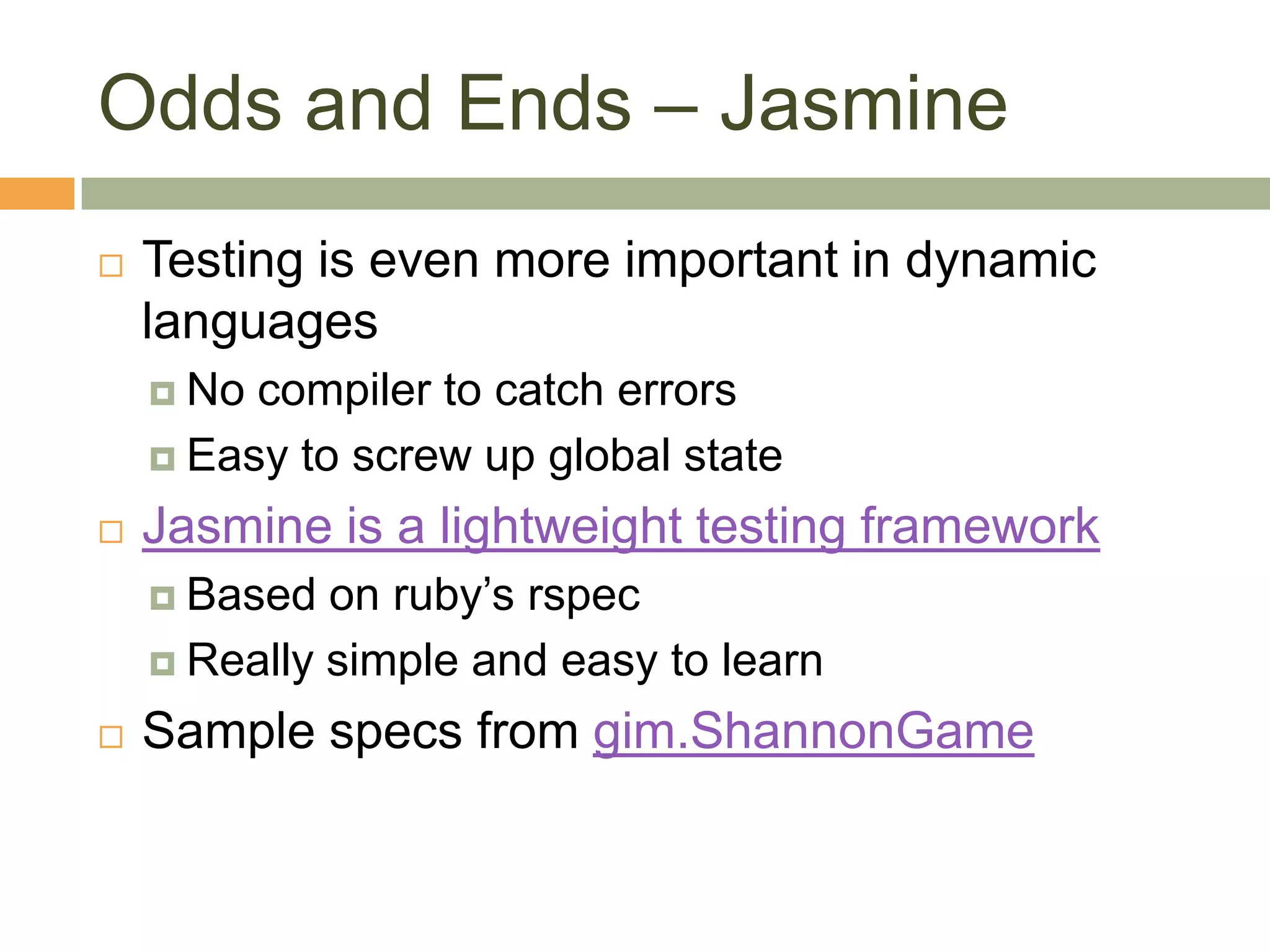 Odds and Ends – Jasmine

Testing is even more important in dynamic languages

No compiler to catch errors

Easy to screw up global state

Jasmine is a lightweight testing framework

Based on ruby’s rspec

Really simple and easy to learn

Sample specs from gim.ShannonGame